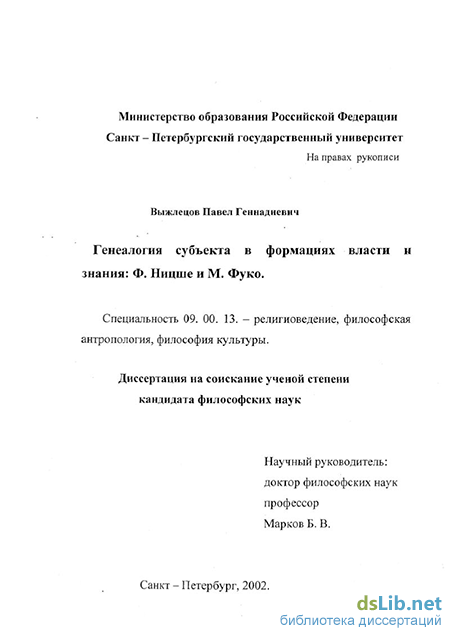 Министерство образования Российской Федерации
Санкт – Петербургский государственный университет

На правах рукописи

Выжлецов Павел Геннадиевич

Генеалогия субъекта в формациях власти и знания: Ф. Ницше и М. Фуко.

Специальность 09. 00. 13. – религиоведение, философская антропология, философия культуры.

Диссертация на соискание ученой степени кандидата философских наук

Научный руководитель:
доктор философских наук
профессор
Марков Б. В.

Санкт – Петербург, 2002.

dsLib.net
библиотека диссертаций